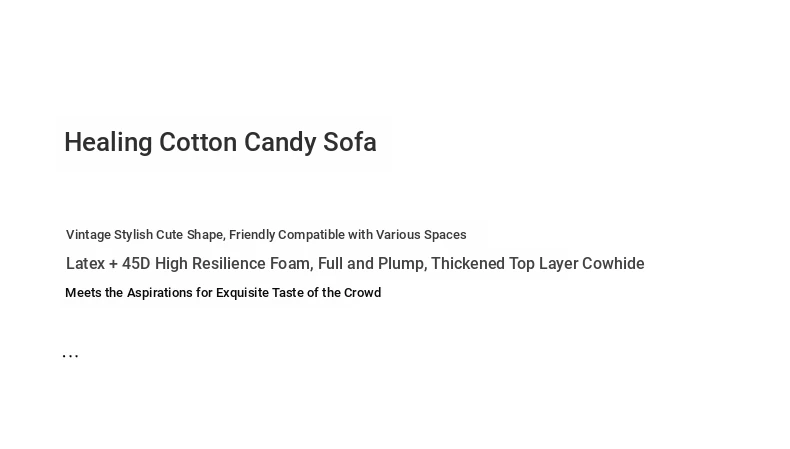 Healing Cotton Candy Sofa

Vintage Stylish Cute Shape, Friendly Compatible with Various Spaces

Latex + 45D High Resilience Foam, Full and Plump, Thickened Top Layer Cowhide

Meets the Aspirations for Exquisite Taste of the Crowd

...